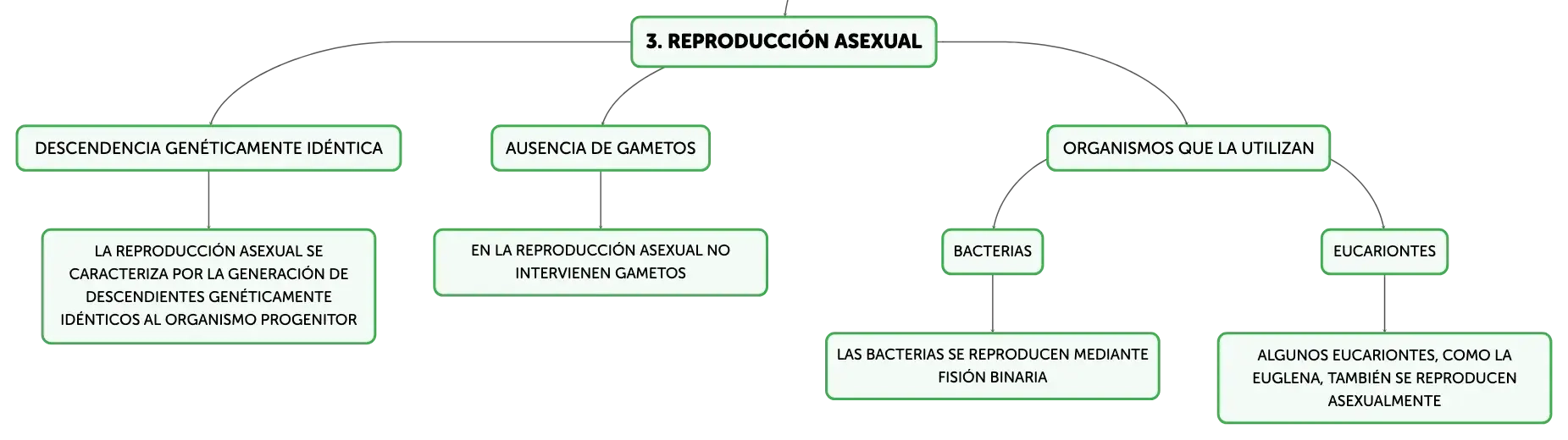 3. REPRODUCCIÓN ASEXUAL

DESCENDENCIA GENÉTICAMENTE IDÉNTICA

LA REPRODUCCIÓN ASEXUAL SE CARACTERIZA POR LA GENERACIÓN DE DESCENDIENTES GENÉTICAMENTE IDÉNTICOS AL ORGANISMO PROGENITOR

AUSENCIA DE GAMETOS

EN LA REPRODUCCIÓN ASEXUAL NO INTERVIENEN GAMETOS

ORGANISMOS QUE LA UTILIZAN

BACTERIAS

LAS BACTERIAS SE REPRODUCEN MEDIANTE FISIÓN BINARIA

EUCARIONTES

ALGUNOS EUCARIONTES, COMO LA EUGLENA, TAMBIÉN SE REPRODUCEN ASEXUALMENTE